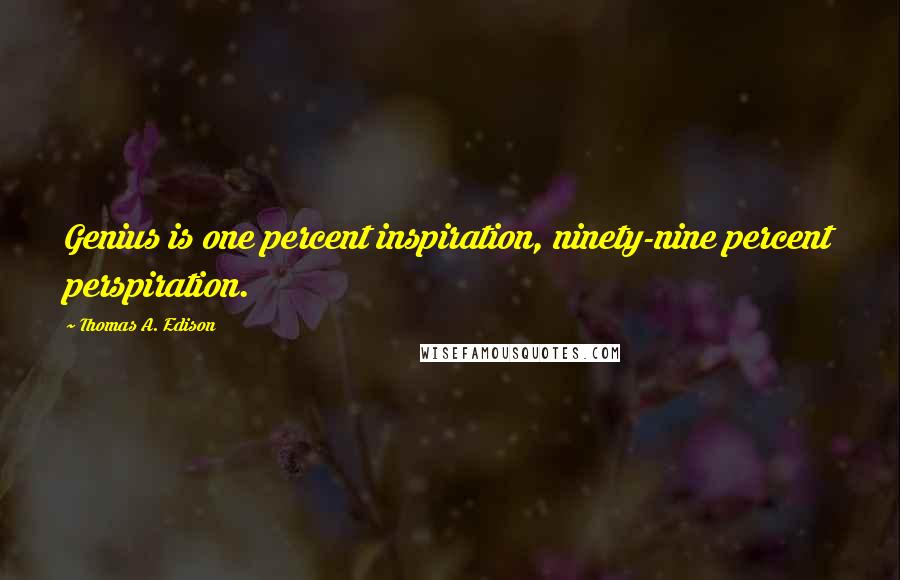 Genius is one percent inspiration, ninety-nine percent perspiration.

~ Thomas A. Edison

WISEFAMOUSQUOTES.COM